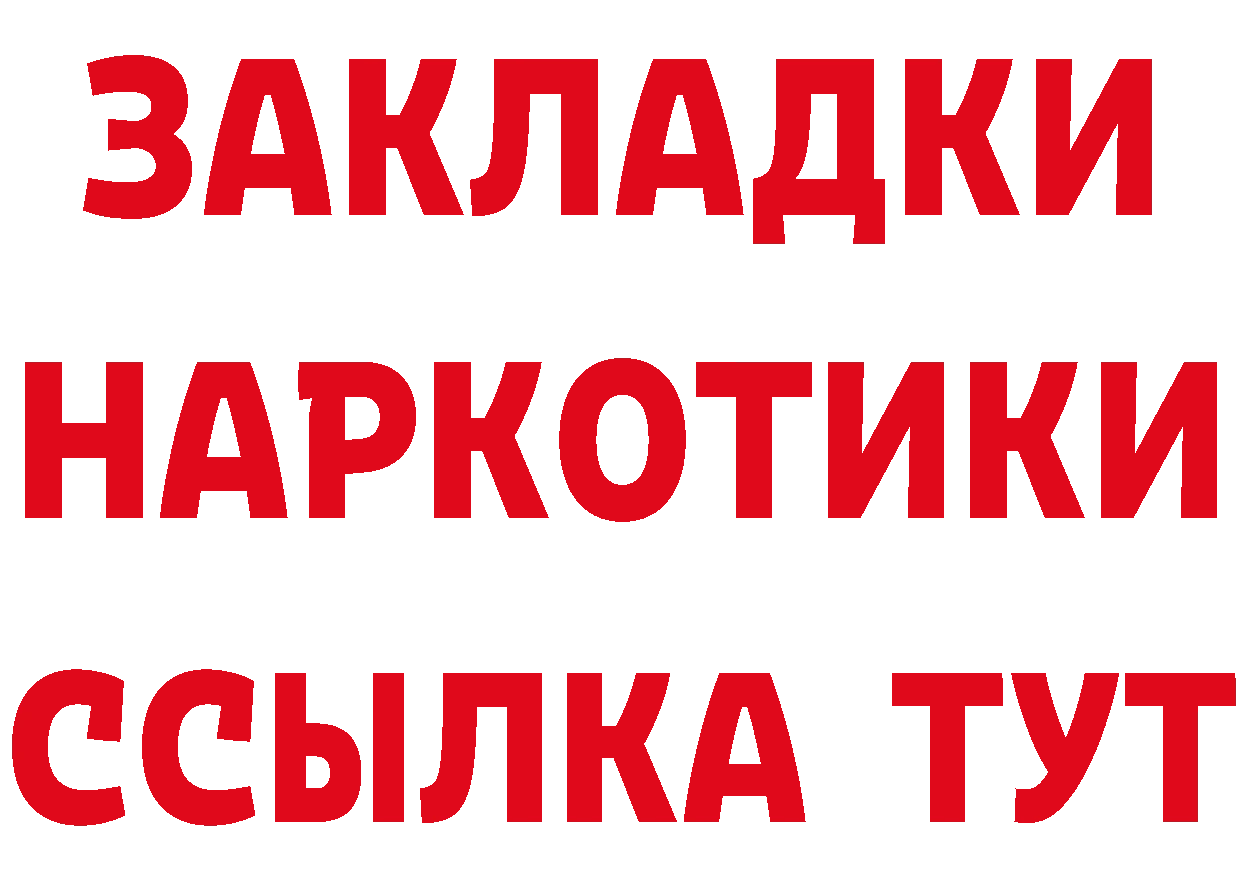 ЗАКЛАДКИ
НАРКОТИКИ
ССЫЛКА ТУТ